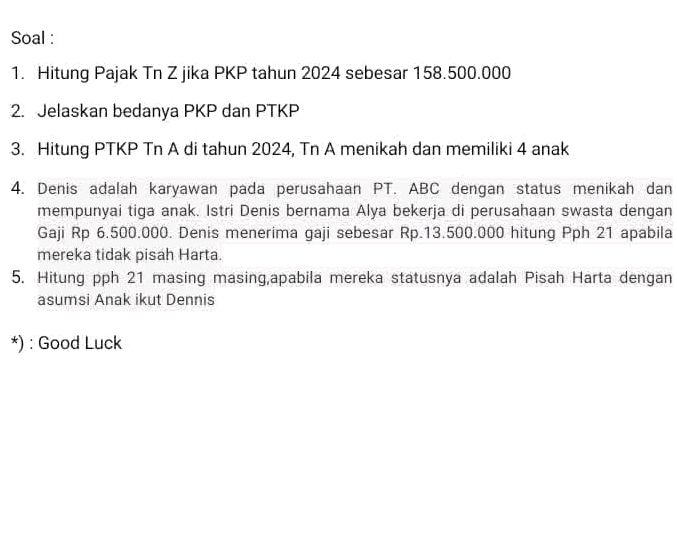 Soal :

1. Hitung Pajak Tn Z jika PKP tahun 2024 sebesar 158.500.000

2. Jelaskan bedanya PKP dan PTKP

3. Hitung PTKP Tn A di tahun 2024, Tn A menikah dan memiliki 4 anak

4. Denis adalah karyawan pada perusahaan PT. ABC dengan status menikah dan mempunyai tiga anak. Istri Denis bernama Alya bekerja di perusahaan swasta dengan Gaji Rp 6.500.000. Denis menerima gaji sebesar Rp.13.500.000 hitung Pph 21 apabila mereka tidak pisah Harta.

5. Hitung pph 21 masing masing,apabila mereka statusnya adalah Pisah Harta dengan asumsi Anak ikut Dennis

*) : Good Luck